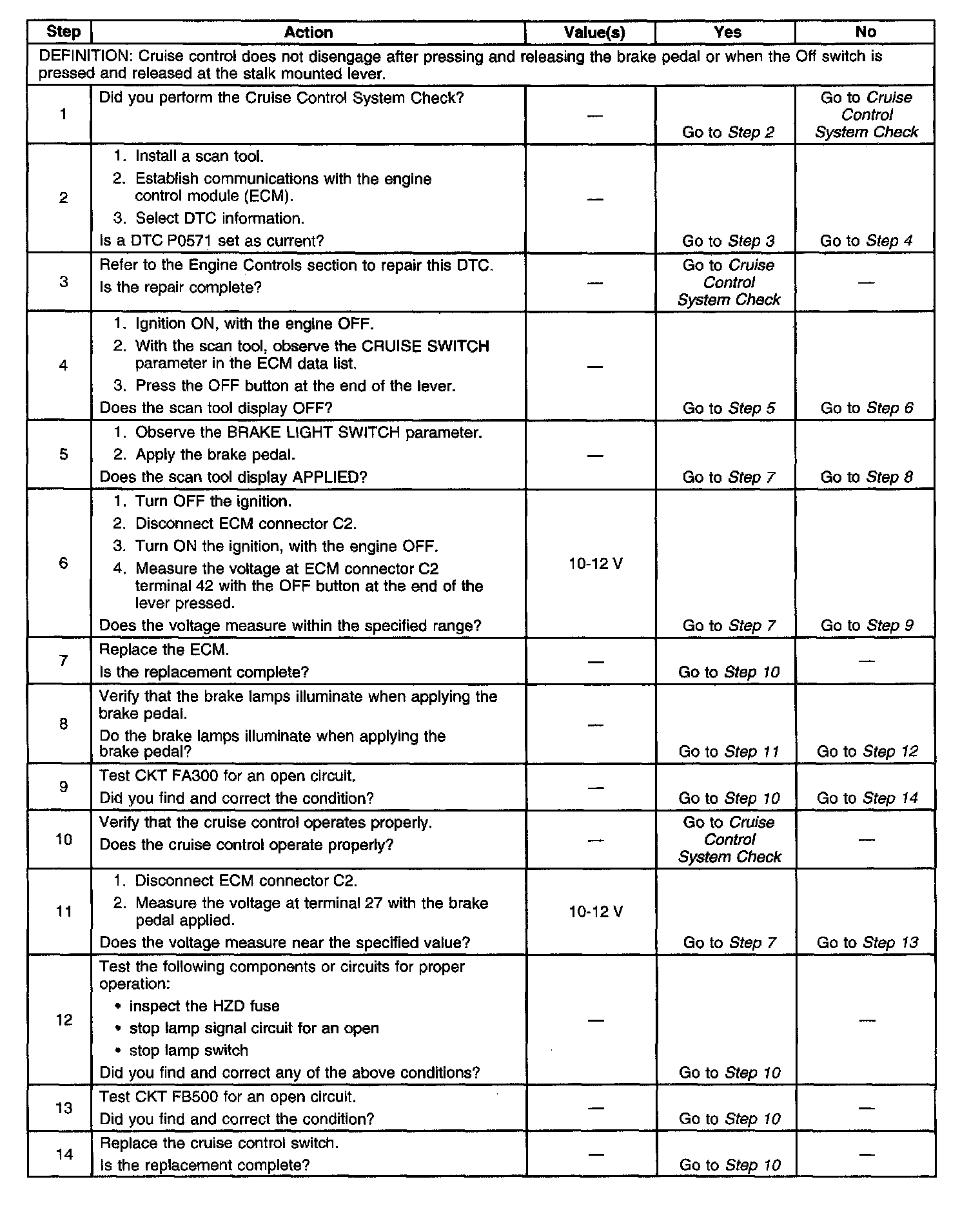 | Step | Action | Value(s) | Yes | No |
|---|---|---|---|---|
| DEFINITION: Cruise control does not disengage after pressing and releasing the brake pedal or when the Off switch is pressed and released at the stalk mounted lever. | | | | |
| 1 | Did you perform the Cruise Control System Check? | — | Go to Step 2 | Go to Cruise Control System Check |
| 2 | 1. Install a scan tool. 2. Establish communications with the engine control module (ECM). 3. Select DTC information. Is a DTC P0571 set as current? | — | Go to Step 3 | Go to Step 4 |
| 3 | Refer to the Engine Controls section to repair this DTC. Is the repair complete? | — | Go to Cruise Control System Check | — |
| 4 | 1. Ignition ON, with the engine OFF. 2. With the scan tool, observe the CRUISE SWITCH parameter in the ECM data list. 3. Press the OFF button at the end of the lever. Does the scan tool display OFF? | — | Go to Step 5 | Go to Step 6 |
| 5 | 1. Observe the BRAKE LIGHT SWITCH parameter. 2. Apply the brake pedal. Does the scan tool display APPLIED? | — | Go to Step 7 | Go to Step 8 |
| 6 | 1. Turn OFF the ignition. 2. Disconnect ECM connector C2. 3. Turn ON the ignition, with the engine OFF. 4. Measure the voltage at ECM connector C2 terminal 42 with the OFF button at the end of the lever pressed. Does the voltage measure within the specified range? | 10-12 V | Go to Step 7 | Go to Step 9 |
| 7 | Replace the ECM. Is the replacement complete? | — | Go to Step 10 | — |
| 8 | Verify that the brake lamps illuminate when applying the brake pedal. Do the brake lamps illuminate when applying the brake pedal? | — | Go to Step 11 | Go to Step 12 |
| 9 | Test CKT FA300 for an open circuit. Did you find and correct the condition? | — | Go to Step 10 | Go to Step 14 |
| 10 | Verify that the cruise control operates properly. Does the cruise control operate properly? | — | Go to Cruise Control System Check | — |
| 11 | 1. Disconnect ECM connector C2. 2. Measure the voltage at terminal 27 with the brake pedal applied. Does the voltage measure near the specified value? | 10-12 V | Go to Step 7 | Go to Step 13 |
| 12 | Test the following components or circuits for proper operation: • inspect the HZD fuse • stop lamp signal circuit for an open • stop lamp switch Did you find and correct any of the above conditions? | — | Go to Step 10 | — |
| 13 | Test CKT FB500 for an open circuit. Did you find and correct the condition? | — | Go to Step 10 | — |
| 14 | Replace the cruise control switch. Is the replacement complete? | — | Go to Step 10 | — |